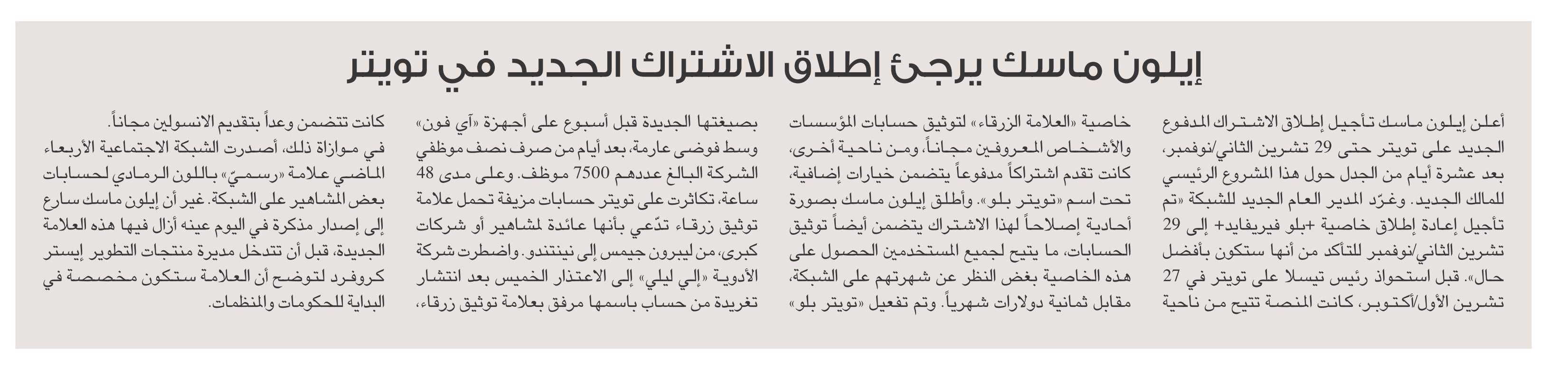 إيلون ماسك يرجئ إطلاق الاشتراك الجديد في تويتر

أعلن إيلون ماسك تأجيل إطلاق الاشتراك المدفوع الجديد على تويتر حتى 29 تشرين الثاني/نوفمبر، بعد عشرة أيام من الجدل حول هذا المشروع الرئيسي للمالك الجديد. وغرّد المدير العام الجديد للشبكة «تم تأجيل إعادة إطلاق خاصية +بلو فيريفايد+ إلى 29 تشرين الثاني/نوفمبر للتأكد من أنها ستكون بأفضل حال». قبل استحواذ رئيس تيسلا على تويتر في 27 تشرين الأول/أكتوبر، كانت المنصة تتيح من ناحية

خاصية «العلامة الزرقاء» لتوثيق حسابات المؤسسات والأشخاص المعروفين مجاناً، ومن ناحية أخرى، كانت تقدم اشتراكاً مدفوعاً يتضمن خيارات إضافية، تحت اسم «تويتر بلو». وأطلق إيلون ماسك بصورة أحادية إصلاحاً لهذا الاشتراك يتضمن أيضاً توثيق الحسابات، ما يتيح لجميع المستخدمين الحصول على هذه الخاصية بغض النظر عن شهرتهم على الشبكة، مقابل ثمانية دولارات شهرياً. وتم تفعيل «تويتر بلو»

بصيغتها الجديدة قبل أسبوع على أجهزة «آي فون» وسط فوضى عارمة، بعد أيام من صرف نصف موظفي الشركة البالغ عددهم 7500 موظف. وعلى مدى 48 ساعة، تكاثرت على تويتر حسابات مزيفة تحمل علامة توثيق زرقاء تدّعي بأنها عائدة لمشاهير أو شركات كبرى، من ليبرون جيمس إلى نينتندو. واضطرت شركة الأدوية «إلي ليلي» إلى الاعتذار الخميس بعد انتشار تغريدة من حساب باسمها مرفق بعلامة توثيق زرقاء،

كانت تتضمن وعداً بتقديم الانسولين مجاناً. في موازاة ذلك، أصدرت الشبكة الاجتماعية الأربعاء الماضي علامة «رسميّ» باللون الرمادي لحسابات بعض المشاهير على الشبكة. غير أن إيلون ماسك سارع إلى إصدار مذكرة في اليوم عينه أزال فيها هذه العلامة الجديدة، قبل أن تتدخل مديرة منتجات التطوير إيستر كروفرد لتوضح أن العلامة ستكون مخصصة في البداية للحكومات والمنظمات.